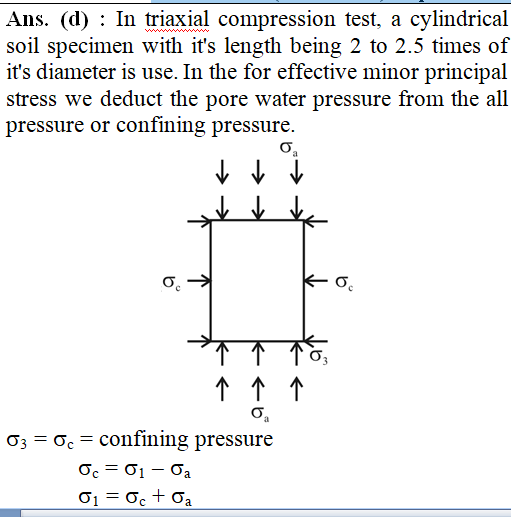 **Ans. (d)** : In triaxial compression test, a cylindrical soil specimen with it's length being 2 to 2.5 times of it's diameter is use. In the for effective minor principal stress we deduct the pore water pressure from the all pressure or confining pressure.

$\sigma_a$

$\sigma_c$

$\sigma_c$

$\sigma_3$

$\sigma_a$

$\sigma_3 = \sigma_c =$ confining pressure

$\sigma_c = \sigma_1 - \sigma_a$

$\sigma_1 = \sigma_c + \sigma_a$